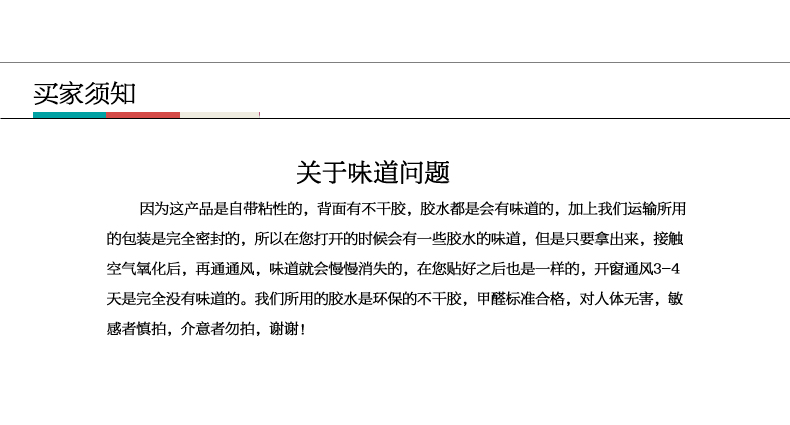 买家须知

关于味道问题

因为这产品是自带粘性的，背面有不干胶，胶水都是会有味道的，加上我们运输所用的包装是完全密封的，所以在您打开的时候会有一些胶水的味道，但是只要拿出来，接触空气氧化后，再通通风，味道就会慢慢消失的，在您贴好之后也是一样的，开窗通风3-4天是完全没有味道的。我们所用的胶水是环保的不干胶，甲醛标准合格，对人体无害，敏感者慎拍，介意者勿拍，谢谢！